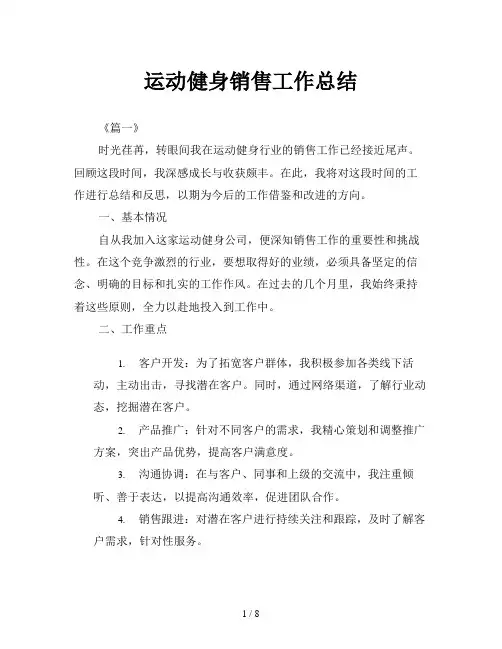 运动健身销售工作总结

《篇一》

时光荏苒，转眼间我在运动健身行业的销售工作已经接近尾声。回顾这段时间，我深感成长与收获颇丰。在此，我将对这段时间的工作进行总结和反思，以期为今后的工作借鉴和改进的方向。

一、基本情况

自从我加入这家运动健身公司，便深知销售工作的重要性和挑战性。在这个竞争激烈的行业，要想取得好的业绩，必须具备坚定的信念、明确的目标和扎实的工作作风。在过去的几个月里，我始终秉持着这些原则，全力以赴地投入到工作中。

二、工作重点

1. 客户开发：为了拓宽客户群体，我积极参加各类线下活动，主动出击，寻找潜在客户。同时，通过网络渠道，了解行业动态，挖掘潜在客户。

2. 产品推广：针对不同客户的需求，我精心策划和调整推广方案，突出产品优势，提高客户满意度。

3. 沟通协调：在与客户、同事和上级的交流中，我注重倾听、善于表达，以提高沟通效率，促进团队合作。

4. 销售跟进：对潜在客户进行持续关注和跟踪，及时了解客户需求，针对性服务。

1 / 8